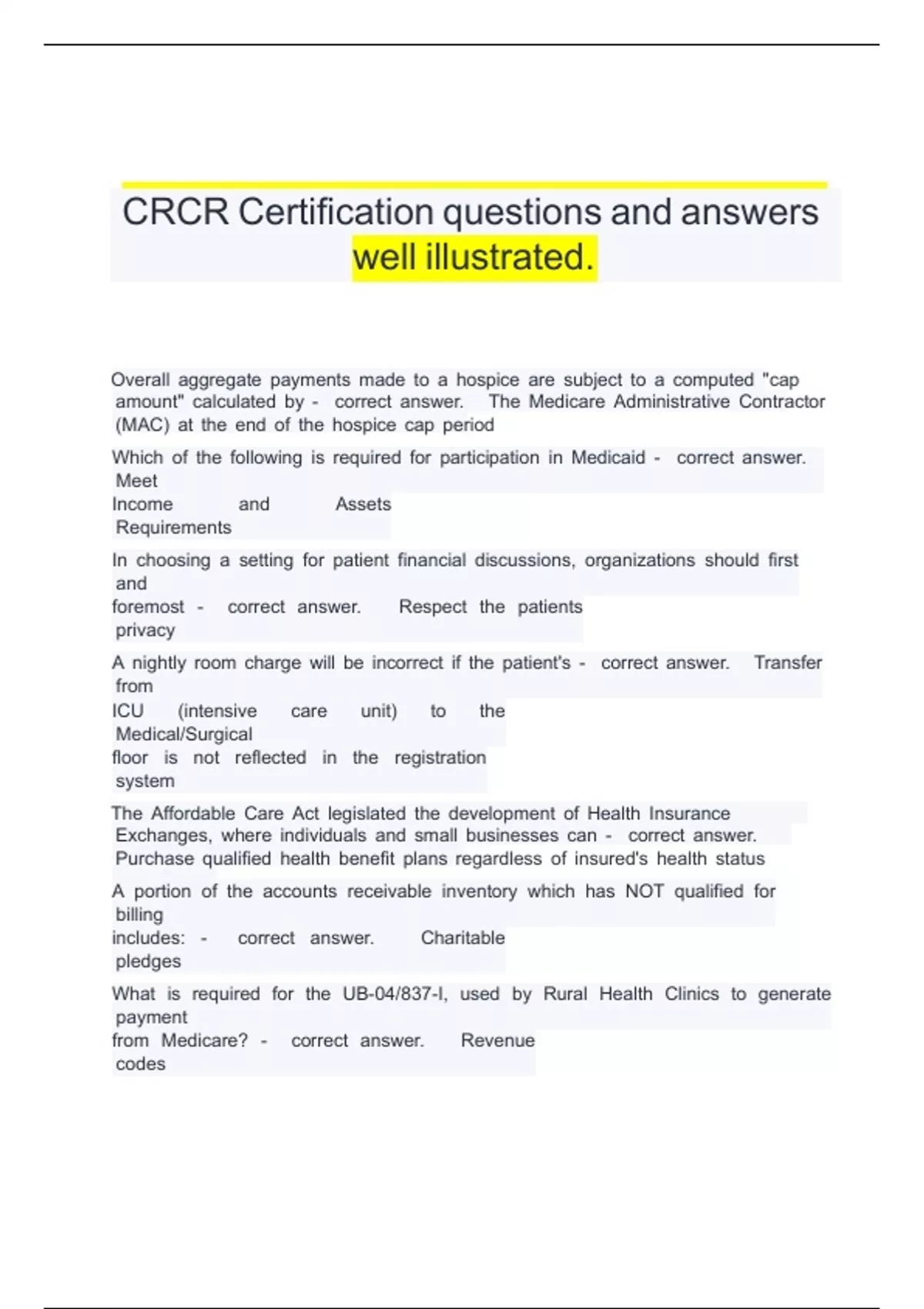 CRCR Certification questions and answers well illustrated.

Overall aggregate payments made to a hospice are subject to a computed "cap amount" calculated by - correct answer. The Medicare Administrative Contractor (MAC) at the end of the hospice cap period

Which of the following is required for participation in Medicaid - correct answer. Meet Income and Assets Requirements

In choosing a setting for patient financial discussions, organizations should first and foremost - correct answer. Respect the patients privacy

A nightly room charge will be incorrect if the patient's - correct answer. Transfer from ICU (intensive care unit) to the Medical/Surgical floor is not reflected in the registration system

The Affordable Care Act legislated the development of Health Insurance Exchanges, where individuals and small businesses can - correct answer. Purchase qualified health benefit plans regardless of insured's health status

A portion of the accounts receivable inventory which has NOT qualified for billing includes: - correct answer. Charitable pledges

What is required for the UB-04/837-I, used by Rural Health Clinics to generate payment from Medicare? - correct answer. Revenue codes